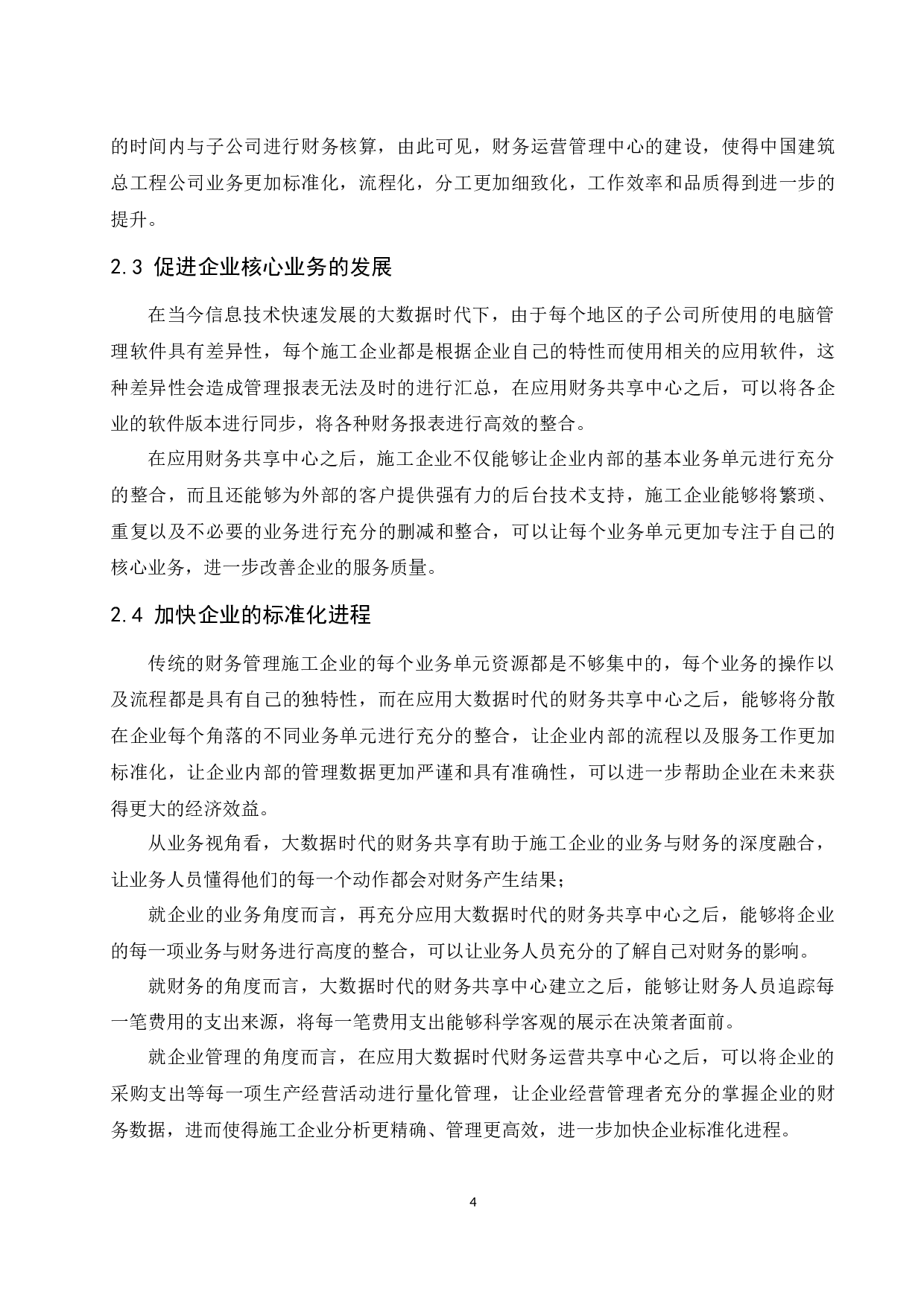 的时间内与子公司进行财务核算，由此可见，财务运营管理中心的建设，使得中国建筑总工程公司业务更加标准化，流程化，分工更加细致化，工作效率和品质得到进一步的提升。

2.3 促进企业核心业务的发展

在当今信息技术快速发展的大数据时代下，由于每个地区的子公司所使用的电脑管理软件具有差异性，每个施工企业都是根据企业自己的特性而使用相关的应用软件，这种差异性会造成管理报表无法及时的进行汇总，在应用财务共享中心之后，可以将各企业的软件版本进行同步，将各种财务报表进行高效的整合。

在应用财务共享中心之后，施工企业不仅能够让企业内部的基本业务单元进行充分的整合，而且还能够为外部的客户提供强有力的后台技术支持，施工企业能够将繁琐、重复以及不必要的业务进行充分的删减和整合，可以让每个业务单元更加专注于自己的核心业务，进一步改善企业的服务质量。

2.4 加快企业的标准化进程

传统的财务管理施工企业的每个业务单元资源都是不够集中的，每个业务的操作以及流程都是具有自己的独特性，而在应用大数据时代的财务共享中心之后，能够将分散在企业每个角落的不同业务单元进行充分的整合，让企业内部的流程以及服务工作更加标准化，让企业内部的管理数据更加严谨和具有准确性，可以进一步帮助企业在未来获得更大的经济效益。

从业务视角看，大数据时代的财务共享有助于施工企业的业务与财务的深度融合，让业务人员懂得他们的每一个动作都会对财务产生结果；

就企业的业务角度而言，再充分应用大数据时代的财务共享中心之后，能够将企业的每一项业务与财务进行高度的整合，可以让业务人员充分的了解自己对财务的影响。

就财务的角度而言，大数据时代的财务共享中心建立之后，能够让财务人员追踪每一笔费用的支出来源，将每一笔费用支出能够科学客观的展示在决策者面前。

就企业管理的角度而言，在应用大数据时代财务运营共享中心之后，可以将企业的采购支出等每一项生产经营活动进行量化管理，让企业经营管理者充分的掌握企业的财务数据，进而使得施工企业分析更精确、管理更高效，进一步加快企业标准化进程。

4